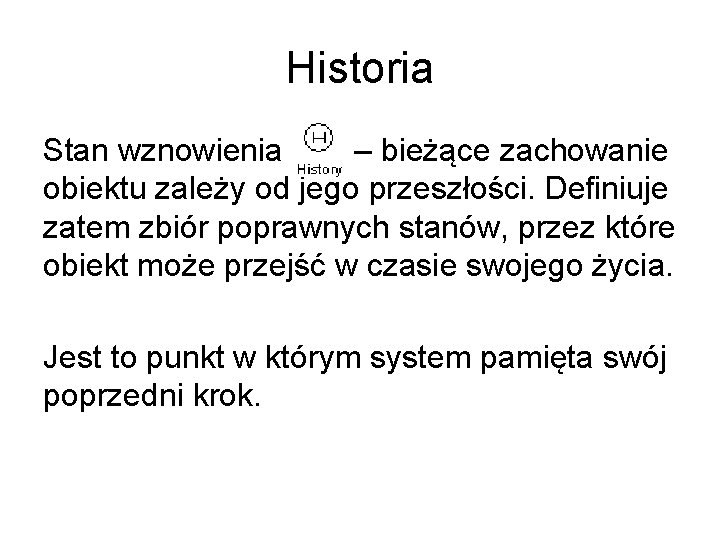 Historia

Stan wznowienia H History – bieżące zachowanie obiektu zależy od jego przeszłości. Definiuje zatem zbiór poprawnych stanów, przez które obiekt może przejść w czasie swojego życia.

Jest to punkt w którym system pamięta swój poprzedni krok.